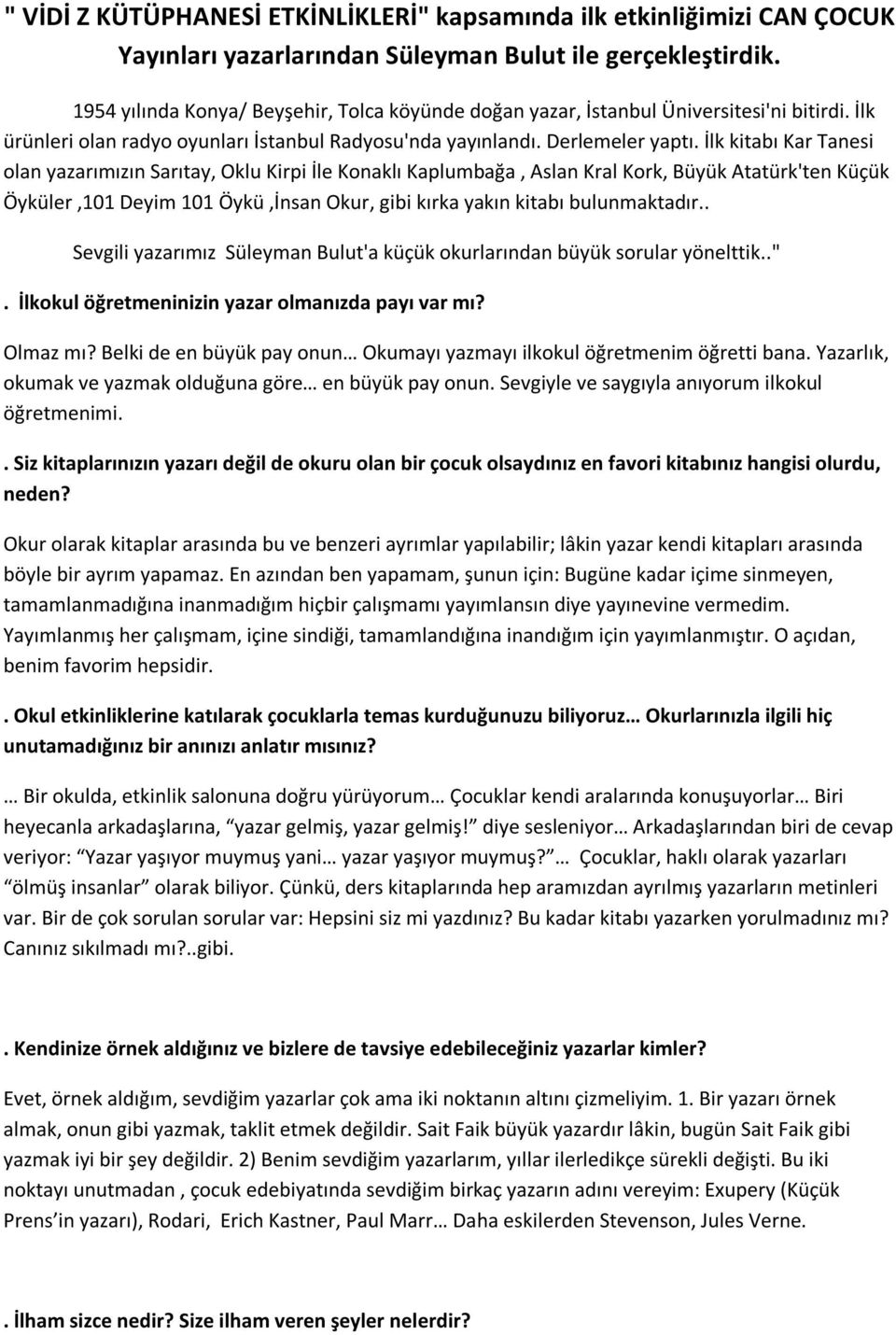 " VİDİ Z KÜTÜPHANESİ ETKİNLİKLERİ" kapsamında ilk etkinliğimizi CAN ÇOCUK Yayınları yazarlarından Süleyman Bulut ile gerçekleştirdik.

1954 yılında Konya/ Beyşehir, Tolca köyünde doğan yazar, İstanbul Üniversitesi'ni bitirdi. İlk ürünleri olan radyo oyunları İstanbul Radyosu'nda yayınlandı. Derlemeler yaptı. İlk kitabı Kar Tanesi olan yazarımızın Sarıtay, Oklu Kirpi İle Konaklı Kaplumbağa , Aslan Kral Kork, Büyük Atatürk'ten Küçük Öyküler ,101 Deyim 101 Öykü ,İnsan Okur, gibi kırka yakın kitabı bulunmaktadır..

Sevgili yazarımız Süleyman Bulut'a küçük okurlarından büyük sorular yönelttik.."

. İlkokul öğretmeninizin yazar olmanızda payı var mı?

Olmaz mı? Belki de en büyük pay onun… Okumayı yazmayı ilkokul öğretmenim öğretti bana. Yazarlık, okumak ve yazmak olduğuna göre… en büyük pay onun. Sevgiyle ve saygıyla anıyorum ilkokul öğretmenimi.

. Siz kitaplarınızın yazarı değil de okuru olan bir çocuk olsaydınız en favori kitabınız hangisi olurdu, neden?

Okur olarak kitaplar arasında bu ve benzeri ayrımlar yapılabilir; lâkin yazar kendi kitapları arasında böyle bir ayrım yapamaz. En azından ben yapamam, şunun için: Bugüne kadar içime sinmeyen, tamamlanmadığına inanmadığım hiçbir çalışmamı yayımlansın diye yayınevine vermedim. Yayımlanmış her çalışmam, içine sindiği, tamamlandığına inandığım için yayımlanmıştır. O açıdan, benim favorim hepsidir.

. Okul etkinliklerine katılarak çocuklarla temas kurduğunuzu biliyoruz… Okurlarınızla ilgili hiç unutamadığınız bir anınızı anlatır mısınız?

… Bir okulda, etkinlik salonuna doğru yürüyorum… Çocuklar kendi aralarında konuşuyorlar… Biri heyecanla arkadaşlarına, “yazar gelmiş, yazar gelmiş!” diye sesleniyor… Arkadaşlarından biri de cevap veriyor: “Yazar yaşıyor muymuş yani… yazar yaşıyor muymuş?”… Çocuklar, haklı olarak yazarları “ölmüş insanlar” olarak biliyor. Çünkü, ders kitaplarında hep aramızdan ayrılmış yazarların metinleri var. Bir de çok sorulan sorular var: Hepsini siz mi yazdınız? Bu kadar kitabı yazarken yorulmadınız mı? Canınız sıkılmadı mı?..gibi.

. Kendinize örnek aldığınız ve bizlere de tavsiye edebileceğiniz yazarlar kimler?

Evet, örnek aldığım, sevdiğim yazarlar çok ama iki noktanın altını çizmeliyim. 1. Bir yazarı örnek almak, onun gibi yazmak, taklit etmek değildir. Sait Faik büyük yazardır lâkin, bugün Sait Faik gibi yazmak iyi bir şey değildir. 2) Benim sevdiğim yazarlarım, yıllar ilerledikçe sürekli değişti. Bu iki noktayı unutmadan , çocuk edebiyatında sevdiğim birkaç yazarın adını vereyim: Exupery (Küçük Prens’in yazarı), Rodari, Erich Kastner, Paul Marr… Daha eskilerden Stevenson, Jules Verne.

. İlham sizce nedir? Size ilham veren şeyler nelerdir?